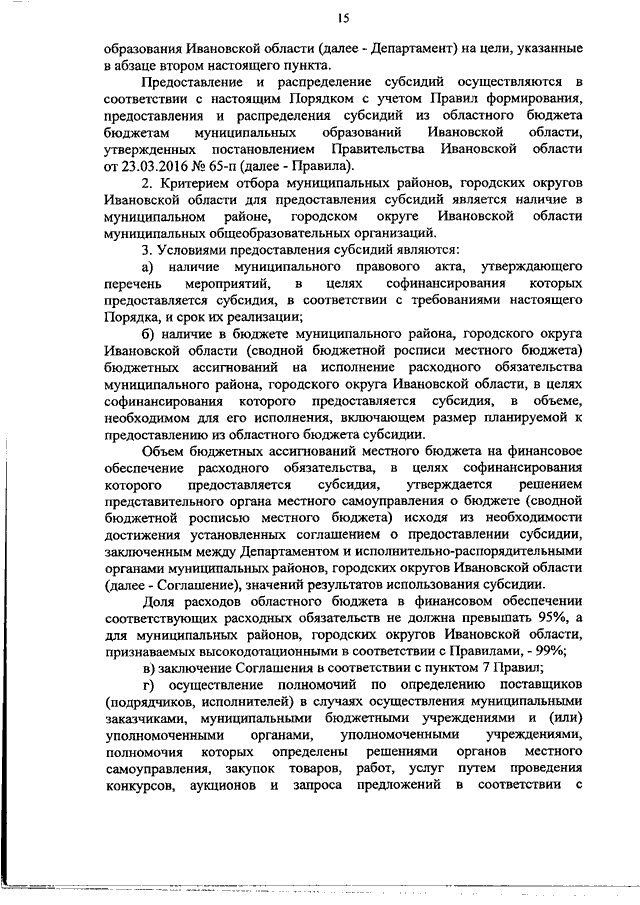 15

образования Ивановской области (далее - Департамент) на цели, указанные в абзаце втором настоящего пункта.

Предоставление и распределение субсидий осуществляются в соответствии с настоящим Порядком с учетом Правил формирования, предоставления и распределения субсидий из областного бюджета бюджетам муниципальных образований Ивановской области, утвержденных постановлением Правительства Ивановской области от 23.03.2016 № 65-п (далее - Правила).

2. Критерием отбора муниципальных районов, городских округов Ивановской области для предоставления субсидий является наличие в муниципальном районе, городском округе Ивановской области муниципальных общеобразовательных организаций.

3. Условиями предоставления субсидий являются:

а) наличие муниципального правового акта, утверждающего перечень мероприятий, в целях софинансирования которых предоставляется субсидия, в соответствии с требованиями настоящего Порядка, и срок их реализации;

б) наличие в бюджете муниципального района, городского округа Ивановской области (сводной бюджетной росписи местного бюджета) бюджетных ассигнований на исполнение расходного обязательства муниципального района, городского округа Ивановской области, в целях софинансирования которого предоставляется субсидия, в объеме, необходимом для его исполнения, включающем размер планируемой к предоставлению из областного бюджета субсидии.

Объем бюджетных ассигнований местного бюджета на финансовое обеспечение расходного обязательства, в целях софинансирования которого предоставляется субсидия, утверждается решением представительного органа местного самоуправления о бюджете (сводной бюджетной росписью местного бюджета) исходя из необходимости достижения установленных соглашением о предоставлении субсидии, заключенным между Департаментом и исполнительно-распорядительными органами муниципальных районов, городских округов Ивановской области (далее - Соглашение), значений результатов использования субсидии.

Доля расходов областного бюджета в финансовом обеспечении соответствующих расходных обязательств не должна превышать 95%, а для муниципальных районов, городских округов Ивановской области, признаваемых высокодотационными в соответствии с Правилами, - 99%;

в) заключение Соглашения в соответствии с пунктом 7 Правил;

г) осуществление полномочий по определению поставщиков (подрядчиков, исполнителей) в случаях осуществления муниципальными заказчиками, муниципальными бюджетными учреждениями и (или) уполномоченными органами, уполномоченными учреждениями, полномочия которых определены решениями органов местного самоуправления, закупок товаров, работ, услуг путем проведения конкурсов, аукционов и запроса предложений в соответствии с